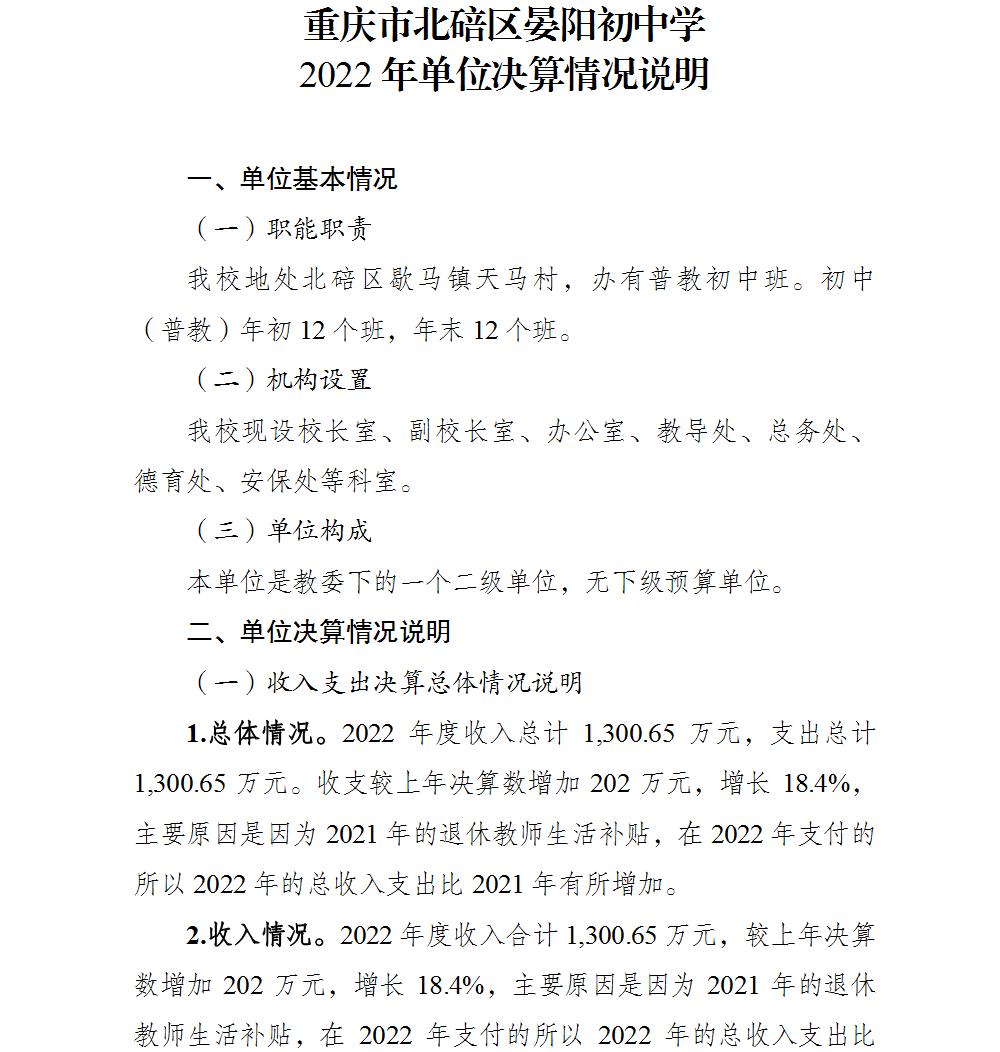 重庆市北碚区晏阳初中学
2022 年单位决算情况说明

一、单位基本情况

（一）职能职责

我校地处北碚区歇马镇天马村，办有普教初中班。初中（普教）年初 12 个班，年末 12 个班。

（二）机构设置

我校现设校长室、副校长室、办公室、教导处、总务处、德育处、安保处等科室。

（三）单位构成

本单位是教委下的一个二级单位，无下级预算单位。

二、单位决算情况说明

（一）收入支出决算总体情况说明

1.总体情况。2022 年度收入总计 1,300.65 万元，支出总计 1,300.65 万元。收支较上年决算数增加 202 万元，增长 18.4%，主要原因是因为 2021 年的退休教师生活补贴，在 2022 年支付的所以 2022 年的总收入支出比 2021 年有所增加。

2.收入情况。2022 年度收入合计 1,300.65 万元，较上年决算数增加 202 万元，增长 18.4%，主要原因是因为 2021 年的退休教师生活补贴，在 2022 年支付的所以 2022 年的总收入支出比